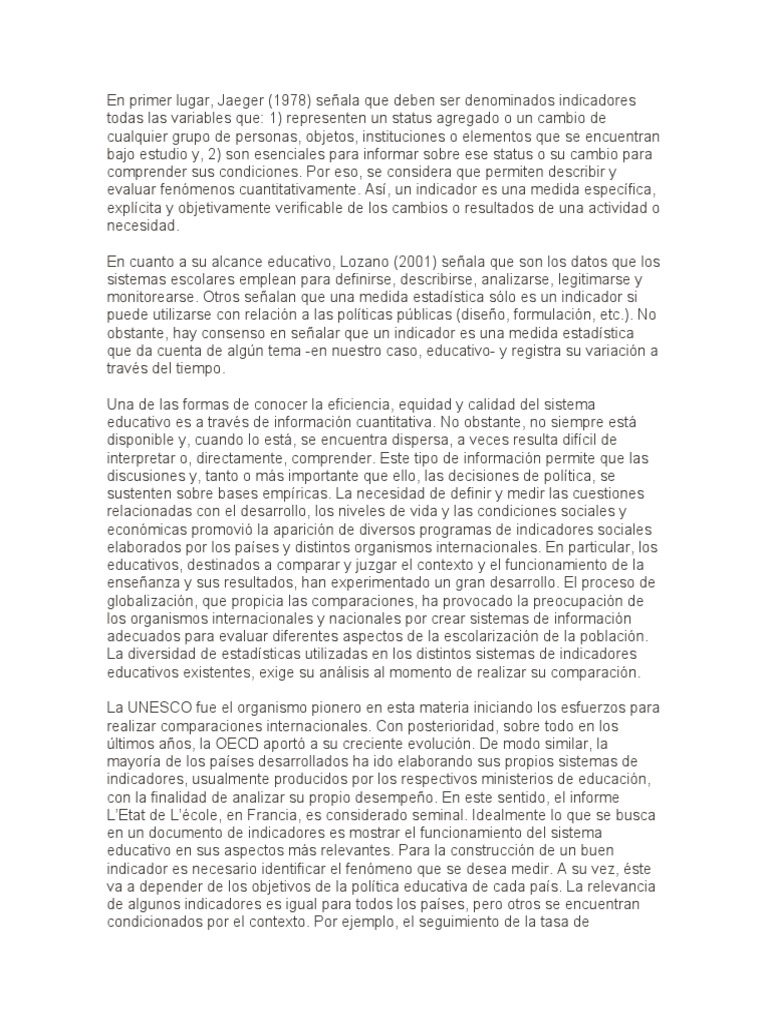 En primer lugar, Jaeger (1978) señala que deben ser denominados indicadores todas las variables que: 1) representen un status agregado o un cambio de cualquier grupo de personas, objetos, instituciones o elementos que se encuentran bajo estudio y, 2) son esenciales para informar sobre ese status o su cambio para comprender sus condiciones. Por eso, se considera que permiten describir y evaluar fenómenos cuantitativamente. Así, un indicador es una medida específica, explícita y objetivamente verificable de los cambios o resultados de una actividad o necesidad.

En cuanto a su alcance educativo, Lozano (2001) señala que son los datos que los sistemas escolares emplean para definirse, describirse, analizarse, legitimarse y monitorearse. Otros señalan que una medida estadística sólo es un indicador si puede utilizarse con relación a las políticas públicas (diseño, formulación, etc.). No obstante, hay consenso en señalar que un indicador es una medida estadística que da cuenta de algún tema -en nuestro caso, educativo- y registra su variación a través del tiempo.

Una de las formas de conocer la eficiencia, equidad y calidad del sistema educativo es a través de información cuantitativa. No obstante, no siempre está disponible y, cuando lo está, se encuentra dispersa, a veces resulta difícil de interpretar o, directamente, comprender. Este tipo de información permite que las discusiones y, tanto o más importante que ello, las decisiones de política, se sustenten sobre bases empíricas. La necesidad de definir y medir las cuestiones relacionadas con el desarrollo, los niveles de vida y las condiciones sociales y económicas promovió la aparición de diversos programas de indicadores sociales elaborados por los países y distintos organismos internacionales. En particular, los educativos, destinados a comparar y juzgar el contexto y el funcionamiento de la enseñanza y sus resultados, han experimentado un gran desarrollo. El proceso de globalización, que propicia las comparaciones, ha provocado la preocupación de los organismos internacionales y nacionales por crear sistemas de información adecuados para evaluar diferentes aspectos de la escolarización de la población. La diversidad de estadísticas utilizadas en los distintos sistemas de indicadores educativos existentes, exige su análisis al momento de realizar su comparación.

La UNESCO fue el organismo pionero en esta materia iniciando los esfuerzos para realizar comparaciones internacionales. Con posterioridad, sobre todo en los últimos años, la OECD aportó a su creciente evolución. De modo similar, la mayoría de los países desarrollados ha ido elaborando sus propios sistemas de indicadores, usualmente producidos por los respectivos ministerios de educación, con la finalidad de analizar su propio desempeño. En este sentido, el informe L'Etat de L'école, en Francia, es considerado seminal. Idealmente lo que se busca en un documento de indicadores es mostrar el funcionamiento del sistema educativo en sus aspectos más relevantes. Para la construcción de un buen indicador es necesario identificar el fenómeno que se desea medir. A su vez, éste va a depender de los objetivos de la política educativa de cada país. La relevancia de algunos indicadores es igual para todos los países, pero otros se encuentran condicionados por el contexto. Por ejemplo, el seguimiento de la tasa de